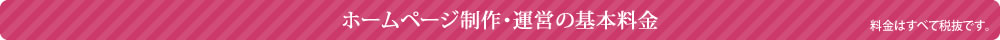 ホームページ制作・運営の基本料金

料金はすべて税抜です。